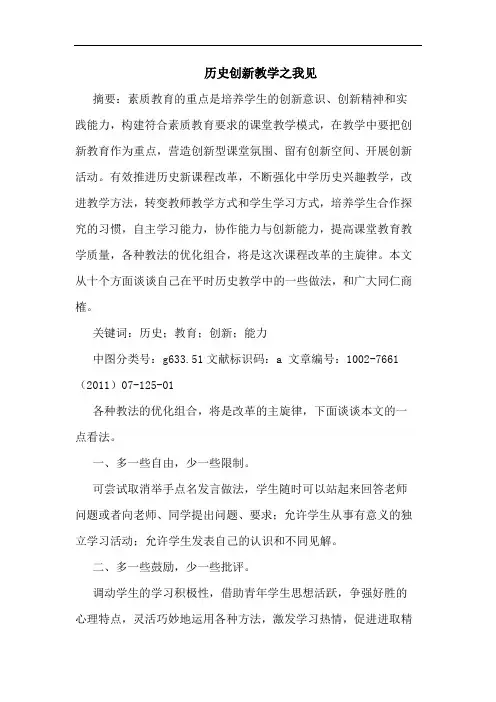 历史创新教学之我见

摘要：素质教育的重点是培养学生的创新意识、创新精神和实践能力，构建符合素质教育要求的课堂教学模式，在教学中要把创新教育作为重点，营造创新型课堂氛围、留有创新空间、开展创新活动。有效推进历史新课程改革，不断强化中学历史兴趣教学，改进教学方法，转变教师教学方式和学生学习方式，培养学生合作探究的习惯，自主学习能力，协作能力与创新能力，提高课堂教育教学质量，各种教法的优化组合，将是这次课程改革的主旋律。本文从十个方面谈谈自己在平时历史教学中的一些做法，和广大同仁商榷。

关键词：历史；教育；创新；能力

中图分类号：g633.51 文献标识码：a 文章编号：1002-7661（2011）07-125-01

各种教法的优化组合，将是改革的主旋律，下面谈谈本文的一点看法。

一、多一些自由，少一些限制。

可尝试取消举手点名发言做法，学生随时可以站起来回答老师问题或者向老师、同学提出问题、要求；允许学生从事有意义的独立学习活动；允许学生发表自己的认识和不同见解。

二、多一些鼓励，少一些批评。

调动学生的学习积极性，借助青年学生思想活跃，争强好胜的心理特点，灵活巧妙地运用各种方法，激发学习热情，促进进取精